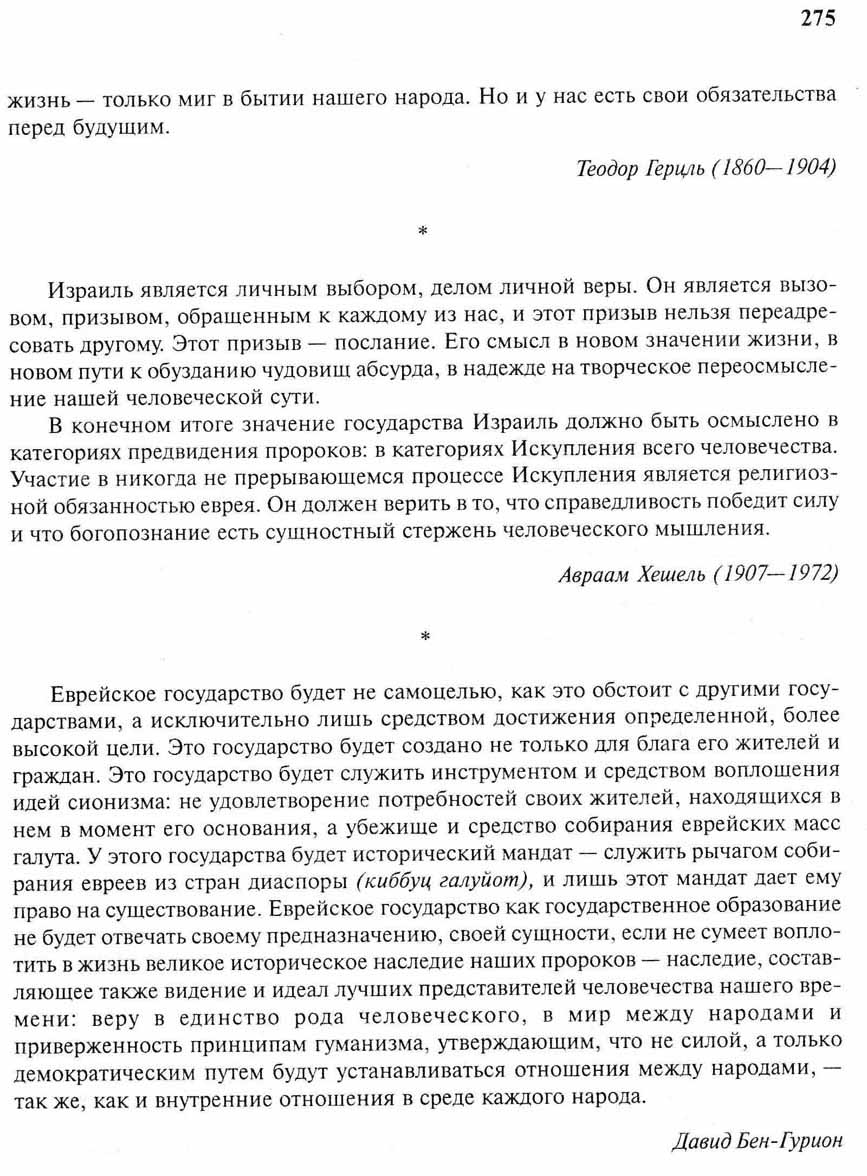 275

жизнь — только миг в бытии нашего народа. Но и у нас есть свои обязательства перед будущим.

Теодор Герцль (1860—1904)

*

Израиль является личным выбором, делом личной веры. Он является вызовом, призывом, обращенным к каждому из нас, и этот призыв нельзя переадресовать другому. Этот призыв — послание. Его смысл в новом значении жизни, в новом пути к обузданию чудовищ абсурда, в надежде на творческое переосмысление нашей человеческой сути.

В конечном итоге значение государства Израиль должно быть осмыслено в категориях предвидения пророков: в категориях Искупления всего человечества. Участие в никогда не прерывающемся процессе Искупления является религиозной обязанностью еврея. Он должен верить в то, что справедливость победит силу и что богопознание есть сущностный стержень человеческого мышления.

Авраам Хешель (1907—1972)

*

Еврейское государство будет не самоцелью, как это обстоит с другими государствами, а исключительно лишь средством достижения определенной, более высокой цели. Это государство будет создано не только для блага его жителей и граждан. Это государство будет служить инструментом и средством воплощения идей сионизма: не удовлетворение потребностей своих жителей, находящихся в нем в момент его основания, а убежище и средство собирания еврейских масс галута. У этого государства будет исторический мандат — служить рычагом собирания евреев из стран диаспоры (киббуц галуйот), и лишь этот мандат дает ему право на существование. Еврейское государство как государственное образование не будет отвечать своему предназначению, своей сущности, если не сумеет воплотить в жизнь великое историческое наследие наших пророков — наследие, составляющее также видение и идеал лучших представителей человечества нашего времени: веру в единство рода человеческого, в мир между народами и приверженность принципам гуманизма, утверждающим, что не силой, а только демократическим путем будут устанавливаться отношения между народами, — так же, как и внутренние отношения в среде каждого народа.

Давид Бен-Гурион